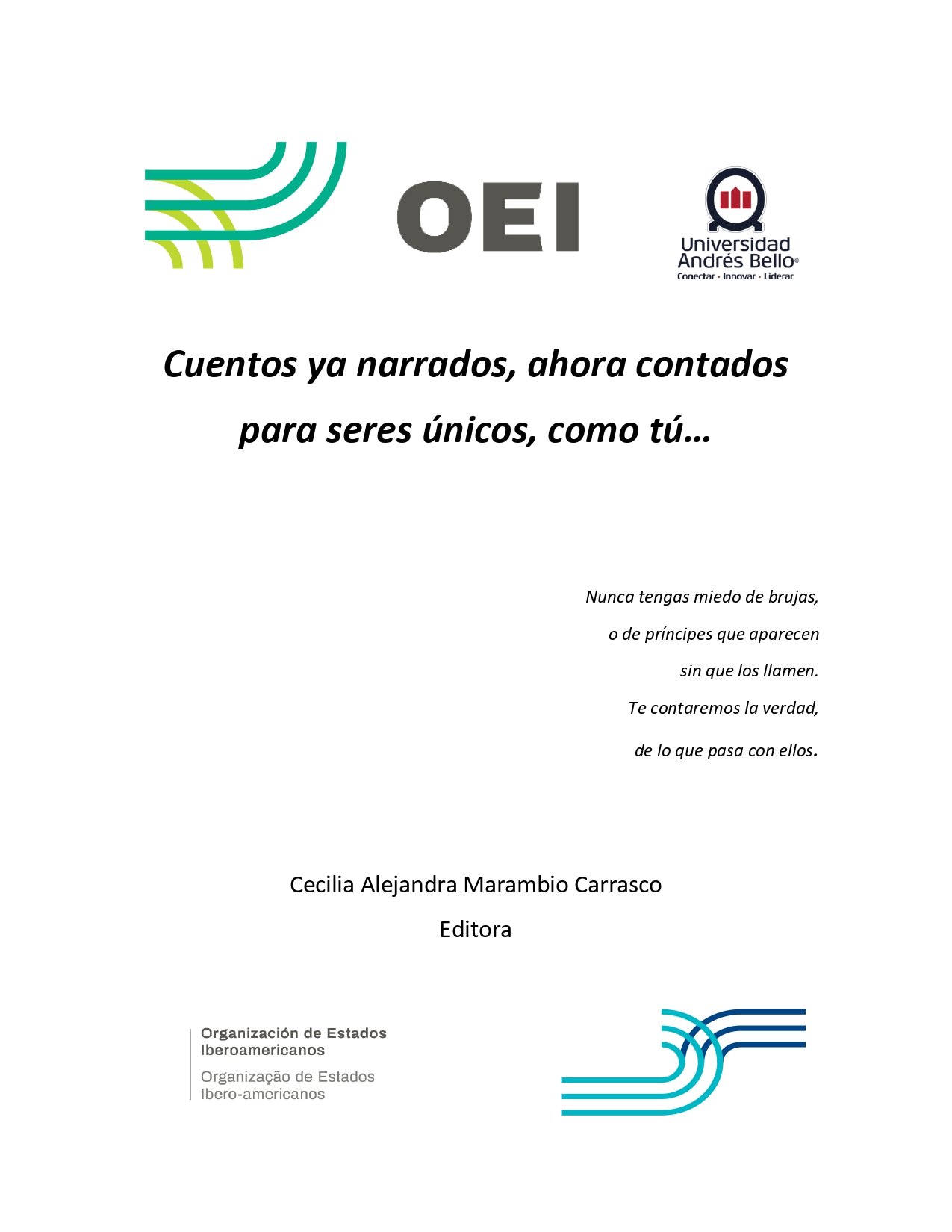 OEI

Universidad Andrés Bello®
Conectar · Innovar · Liderar

Cuentos ya narrados, ahora contados para seres únicos, como tú…

Nunca tengas miedo de brujas,
o de príncipes que aparecen
sin que los llamen.
Te contaremos la verdad,
de lo que pasa con ellos.

Cecilia Alejandra Marambio Carrasco
Editora

Organización de Estados Iberoamericanos
Organização de Estados Ibero-americanos